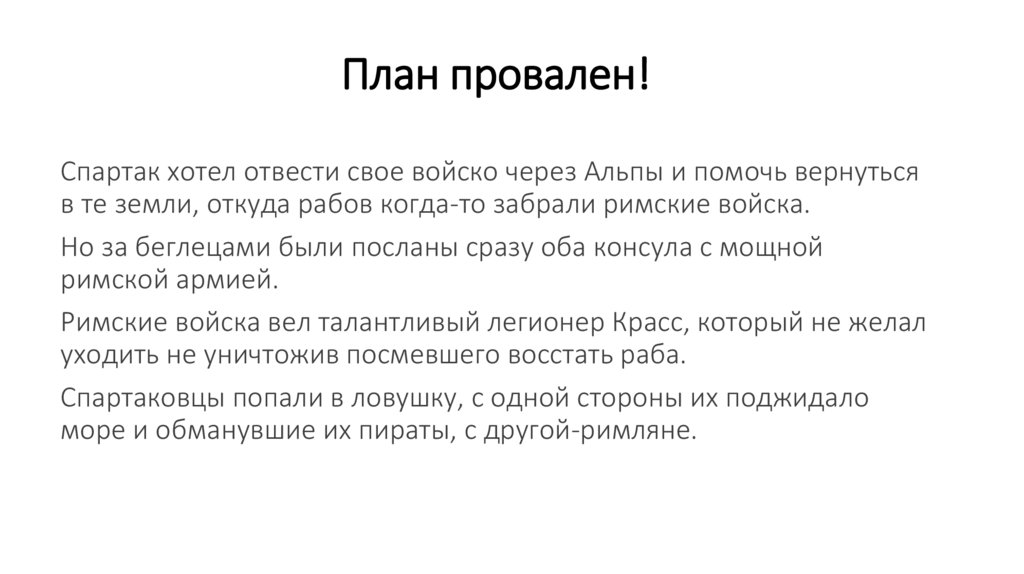 План провален!

Спартак хотел отвести свое войско через Альпы и помочь вернуться в те земли, откуда рабов когда-то забрали римские войска.

Но за беглецами были посланы сразу оба консула с мощной римской армией.

Римские войска вел талантливый легионер Красс, который не желал уходить не уничтожив посмевшего восстать раба.

Спартаковцы попали в ловушку, с одной стороны их поджидало море и обманувшие их пираты, с другой-римляне.